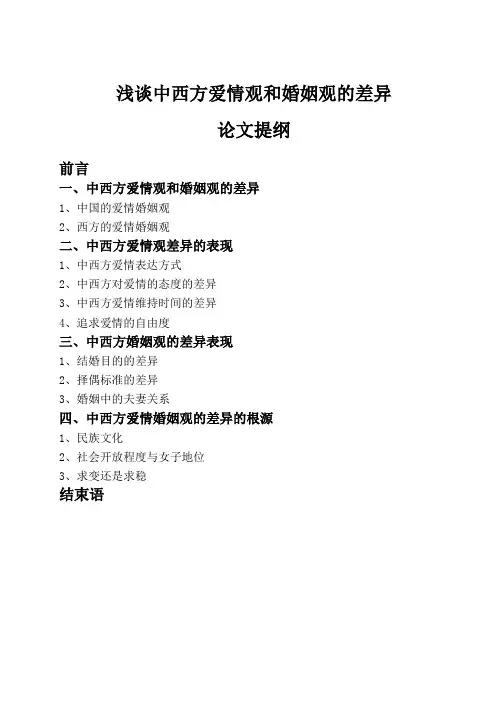 浅谈中西方爱情观和婚姻观的差异

论文提纲

前言

一、中西方爱情观和婚姻观的差异

1、中国的爱情婚姻观

2、西方的爱情婚姻观

二、中西方爱情观差异的表现

1、中西方爱情表达方式

2、中西方对爱情的态度的差异

3、中西方爱情维持时间的差异

4、追求爱情的自由度

三、中西方婚姻观的差异表现

1、结婚目的的差异

2、择偶标准的差异

3、婚姻中的夫妻关系

四、中西方爱情婚姻观的差异的根源

1、民族文化

2、社会开放程度与女子地位

3、求变还是求稳

结束语